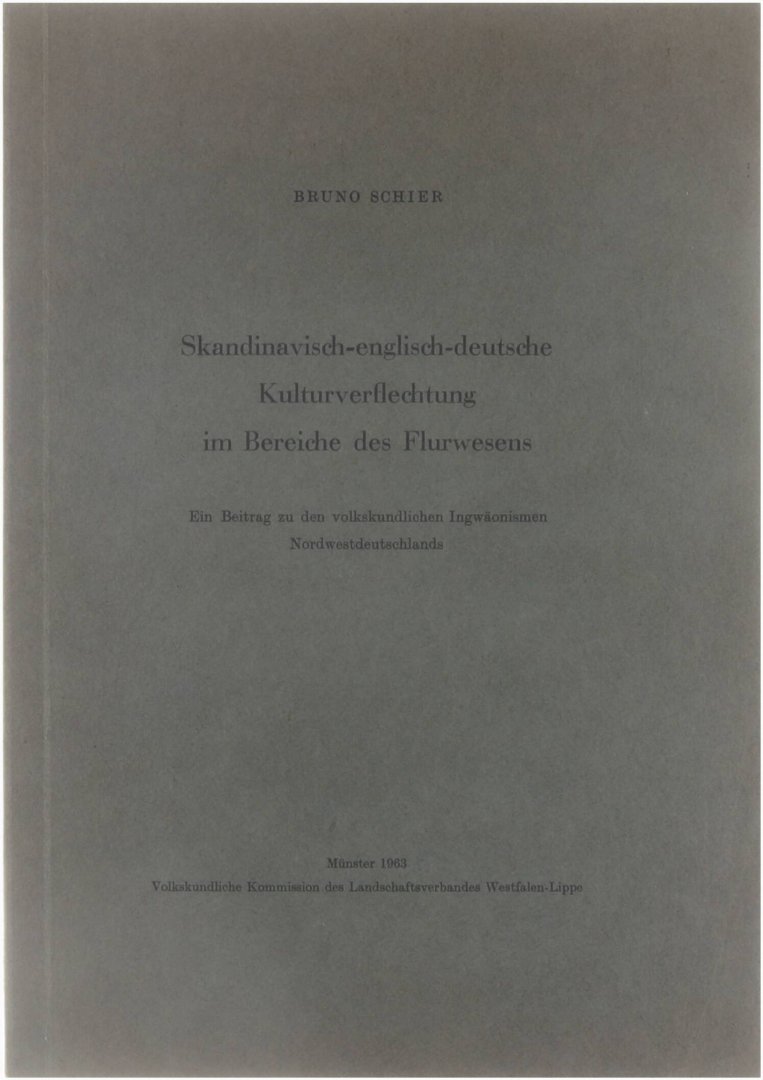 BRUNO SCHIER

Skandinavisch-englisch-deutsche
Kulturverflechtung
im Bereiche des Flurwesens

Ein Beitrag zu den volkskundlichen Ingwäonismen
Nordwestdeutschlands

Münster 1963
Volkskundliche Kommission des Landschaftsverbandes Westfalen-Lippe